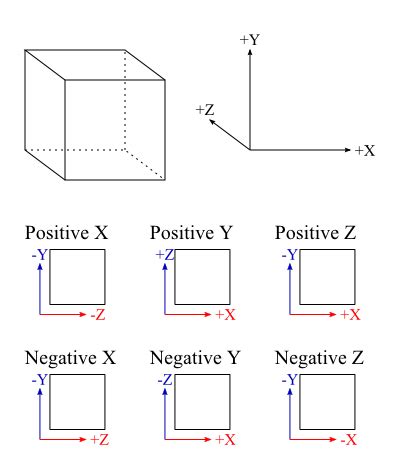 +Y

+Z

+X

Positive X
-Y
-Z

Positive Y
+Z
+X

Positive Z
-Y
+X

Negative X
-Y
+Z

Negative Y
-Z
+X

Negative Z
-Y
-X